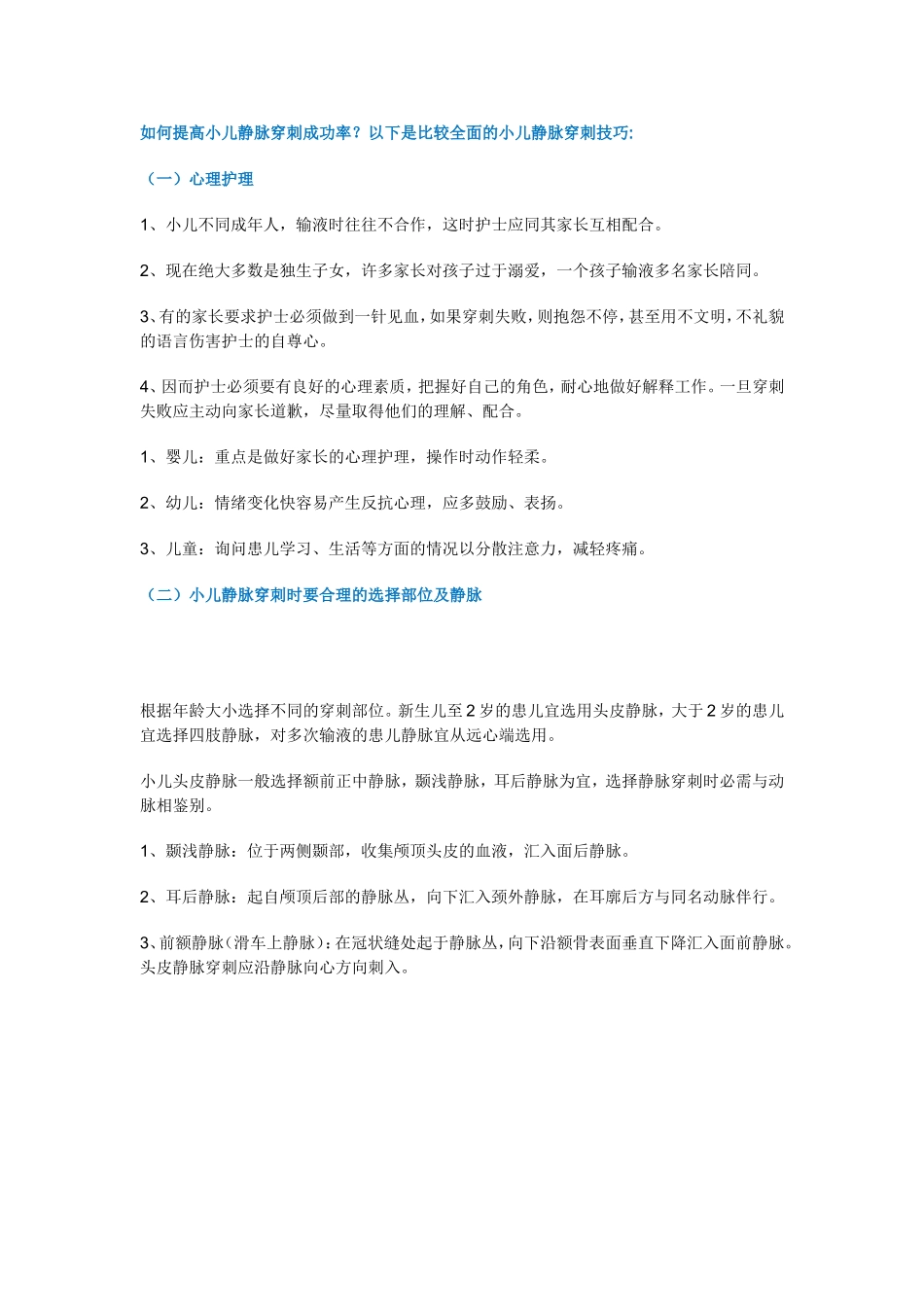 如何提高小儿静脉穿刺成功率？以下是比较全面的小儿静脉穿刺技巧:

（一）心理护理

1、小儿不同成年人，输液时往往不合作，这时护士应同其家长互相配合。

2、现在绝大多数是独生子女，许多家长对孩子过于溺爱，一个孩子输液多名家长陪同。

3、有的家长要求护士必须做到一针见血，如果穿刺失败，则抱怨不停，甚至用不文明，不礼貌的语言伤害护士的自尊心。

4、因而护士必须要有良好的心理素质，把握好自己的角色，耐心地做好解释工作。一旦穿刺失败应主动向家长道歉，尽量取得他们的理解、配合。

1、婴儿：重点是做好家长的心理护理，操作时动作轻柔。

2、幼儿：情绪变化快容易产生反抗心理，应多鼓励、表扬。

3、儿童：询问患儿学习、生活等方面的情况以分散注意力，减轻疼痛。

（二）小儿静脉穿刺时要合理的选择部位及静脉

根据年龄大小选择不同的穿刺部位。新生儿至 2 岁的患儿宜选用头皮静脉，大于 2 岁的患儿宜选择四肢静脉，对多次输液的患儿静脉宜从远心端选用。

小儿头皮静脉一般选择额前正中静脉，颞浅静脉，耳后静脉为宜，选择静脉穿刺时必需与动脉相鉴别。

1、颞浅静脉：位于两侧颞部，收集颅顶头皮的血液，汇入面后静脉。

2、耳后静脉：起自颅顶后部的静脉丛，向下汇入颈外静脉，在耳廓后方与同名动脉伴行。

3、前额静脉（滑车上静脉）：在冠状缝处起于静脉丛，向下沿额骨表面垂直下降汇入面前静脉。头皮静脉穿刺应沿静脉向心方向刺入。